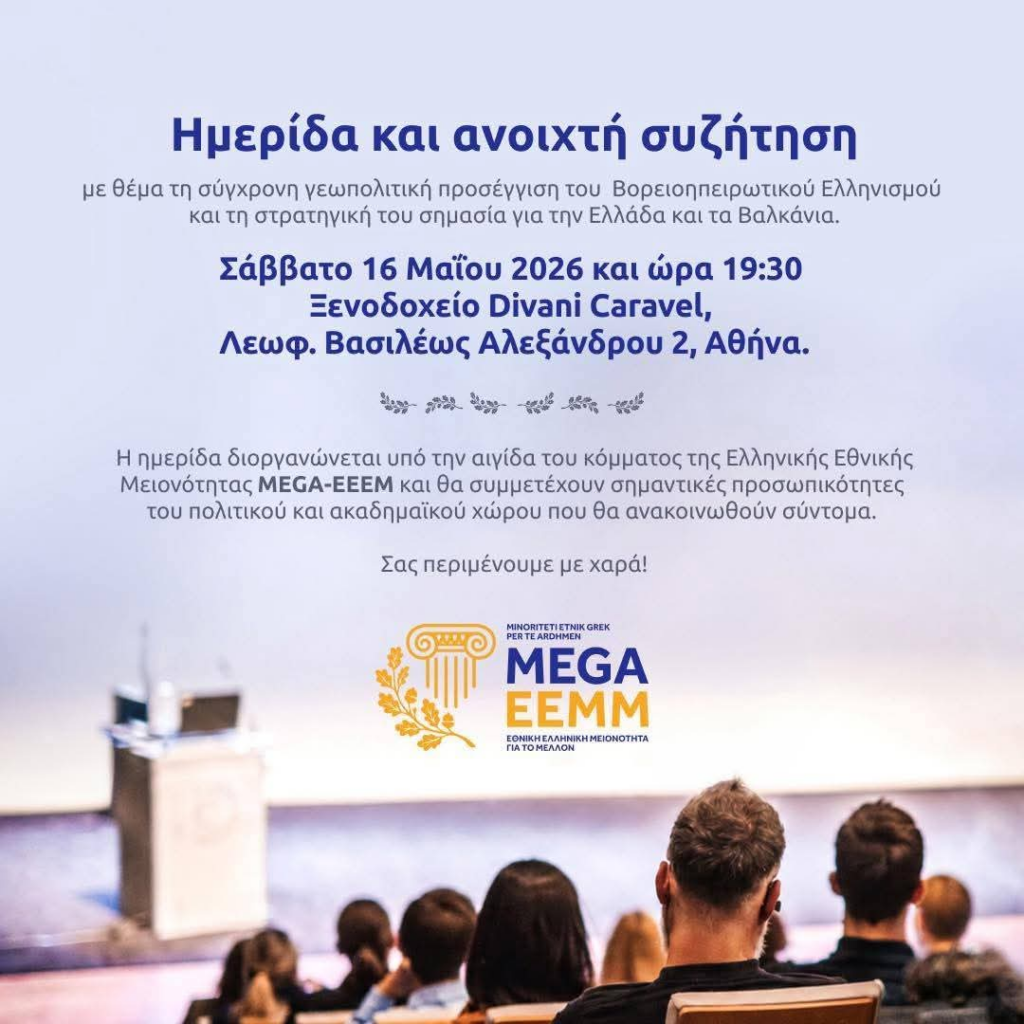 Ημερίδα και ανοιχτή συζήτηση

με θέμα τη σύγχρονη γεωπολιτική προσέγγιση του Βορειοηπειρωτικού Ελληνισμού και τη στρατηγική του σημασία για την Ελλάδα και τα Βαλκάνια.

Σάββατο 16 Μαΐου 2026 και ώρα 19:30
Ξενοδοχείο Divani Caravel,
Λεωφ. Βασιλέως Αλεξάνδρου 2, Αθήνα.

Η ημερίδα διοργανώνεται υπό την αιγίδα του κόμματος της Ελληνικής Εθνικής Μειονότητας MEGA-EEEM και θα συμμετέχουν σημαντικές προσωπικότητες του πολιτικού και ακαδημαϊκού χώρου που θα ανακοινωθούν σύντομα.

Σας περιμένουμε με χαρά!

MINORITETI ETNIK GREK
PER TE ARDHMEN
MEGA
EEMM
ΕΘΝΙΚΗ ΕΛΛΗΝΙΚΗ ΜΕΙΟΝΟΤΗΤΑ
ΓΙΑ ΤΟ ΜΕΛΛΟΝ